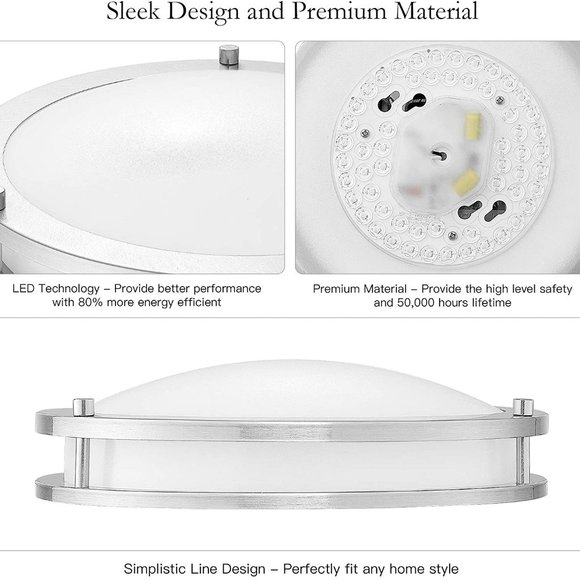 Sleek Design and Premium Material

LED Technology – Provide better performance with 80% more energy efficient

Premium Material – Provide the high level safety and 50,000 hours lifetime

Simplistic Line Design – Perfectly fit any home style